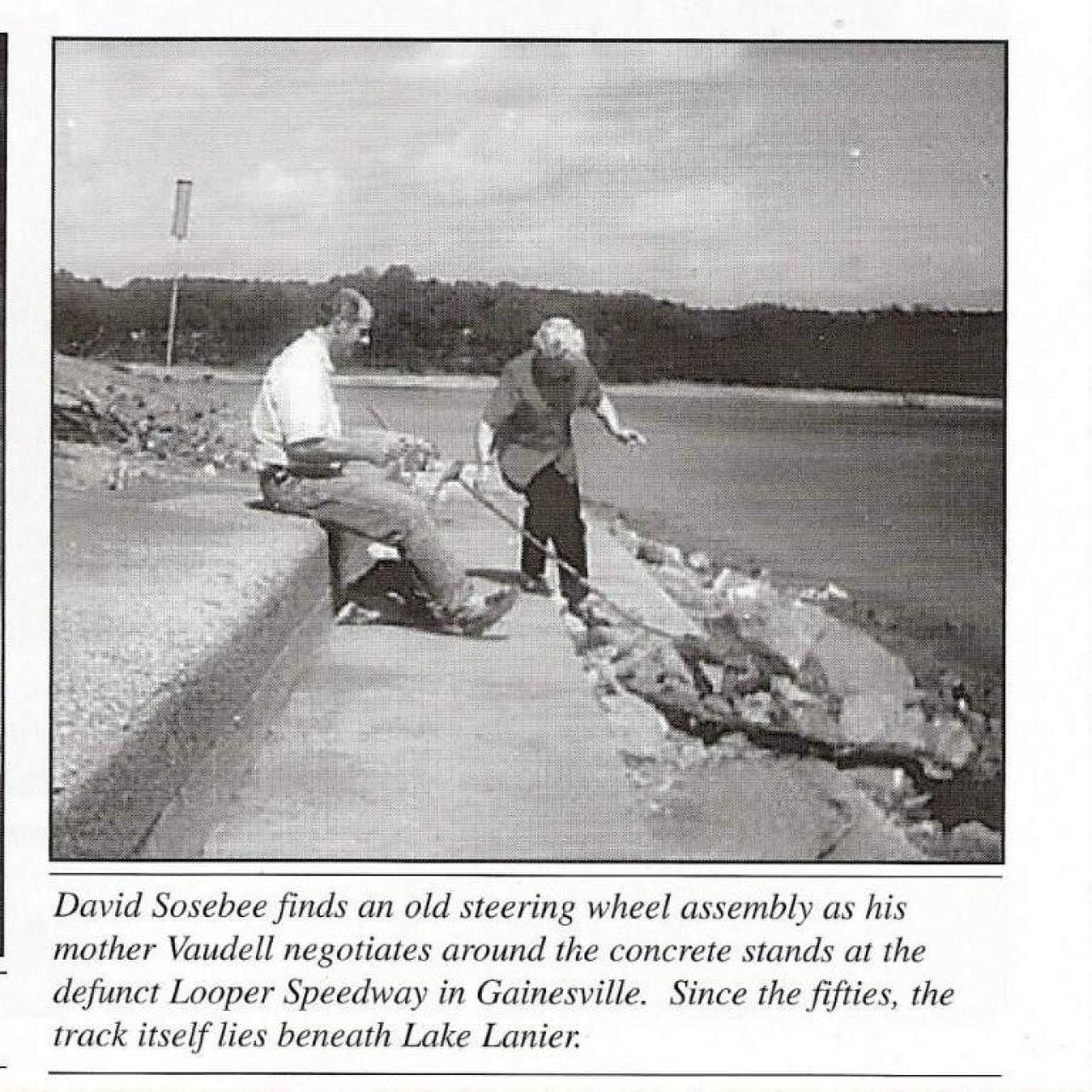 David Sosebee finds an old steering wheel assembly as his mother Vaudell negotiates around the concrete stands at the defunct Looper Speedway in Gainesville. Since the fifties, the track itself lies beneath Lake Lanier.